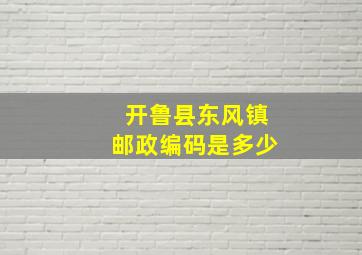 开鲁县东风镇
邮政编码是多少